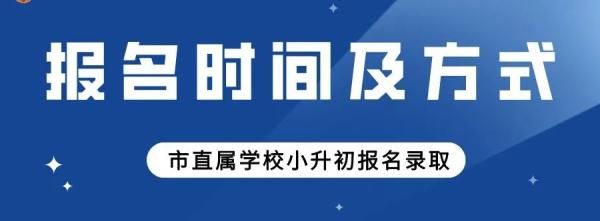 报名时间及方式

市直属学校小升初报名录取